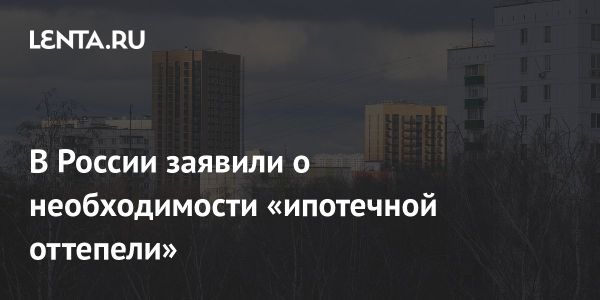 LENTA.RU

В России заявили о необходимости «ипотечной оттепели»